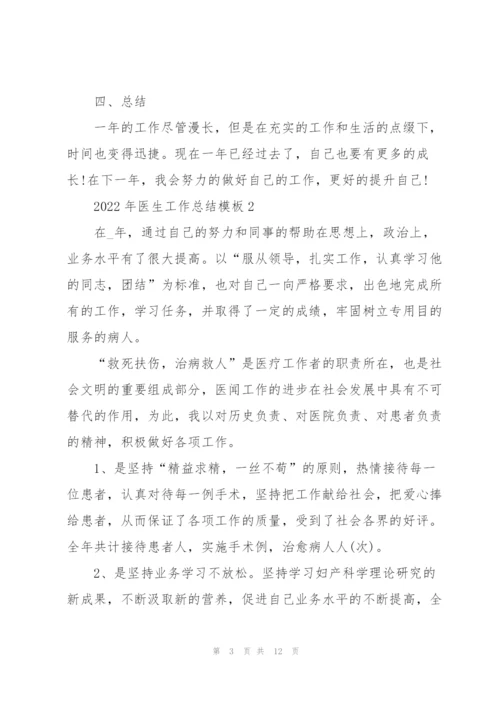 四、总结

一年的工作尽管漫长，但是在充实的工作和生活的点缀下，时间也变得迅捷。现在一年已经过去了，自己也要有更多的成长!在下一年，我会努力的做好自己的工作，更好的提升自己!

2022 年医生工作总结模板 2

在_年，通过自己的努力和同事的帮助在思想上，政治上，业务水平有了很大提高。以“服从领导，扎实工作，认真学习他的同志，团结”为标准，也对自己一向严格要求，出色地完成所有的工作，学习任务，并取得了一定的成绩，牢固树立专用目的服务的病人。

“救死扶伤，治病救人”是医疗工作者的职责所在，也是社会文明的重要组成部分，医闻工作的进步在社会发展中具有不可替代的作用，为此，我以对历史负责、对医院负责、对患者负责的精神，积极做好各项工作。

1、是坚持“精益求精，一丝不苟”的原则，热情接待每一位患者，认真对待每一例手术，坚持把工作献给社会，把爱心捧给患者，从而保证了各项工作的质量，受到了社会各界的好评。全年共计接待患者人，实施手术例，治愈病人人(次)。

2、是坚持业务学习不放松。坚持学习妇产科学理论研究的新成果，不断汲取新的营养，促进自己业务水平的不断提高，全

第 3 页 共 12 页